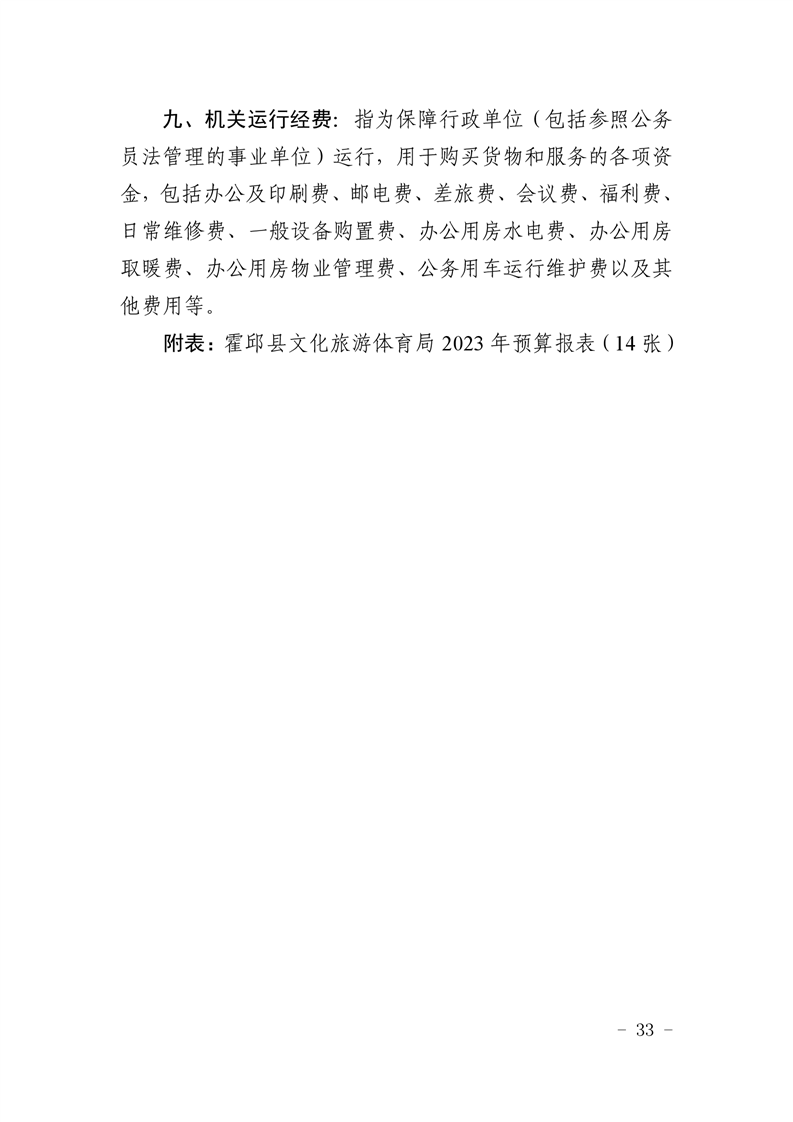 九、机关运行经费：指为保障行政单位（包括参照公务员法管理的事业单位）运行，用于购买货物和服务的各项资金，包括办公及印刷费、邮电费、差旅费、会议费、福利费、日常维修费、一般设备购置费、办公用房水电费、办公用房取暖费、办公用房物业管理费、公务用车运行维护费以及其他费用等。

附表：霍邱县文化旅游体育局2023年预算报表（14张）

- 33 -